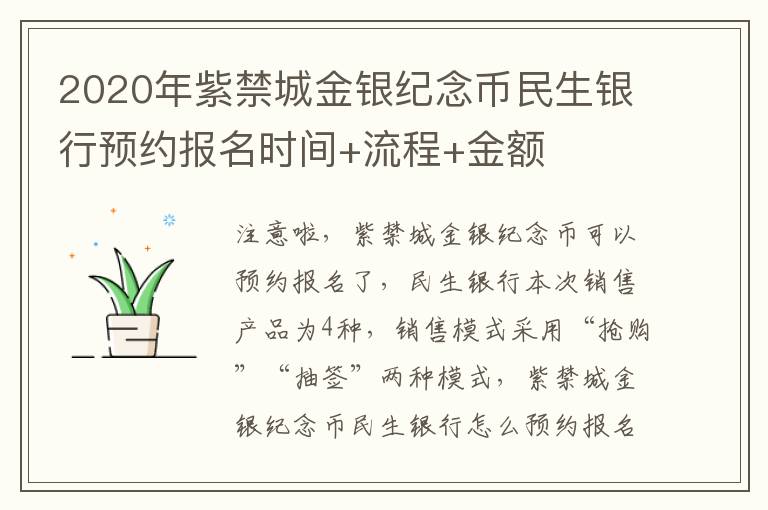 2020年紫禁城金银纪念币民生银行预约报名时间+流程+金额

注意啦，紫禁城金银纪念币可以预约报名了，民生银行本次销售产品为4种，销售模式采用“抢购”“抽签”两种模式，紫禁城金银纪念币民生银行怎么预约报名